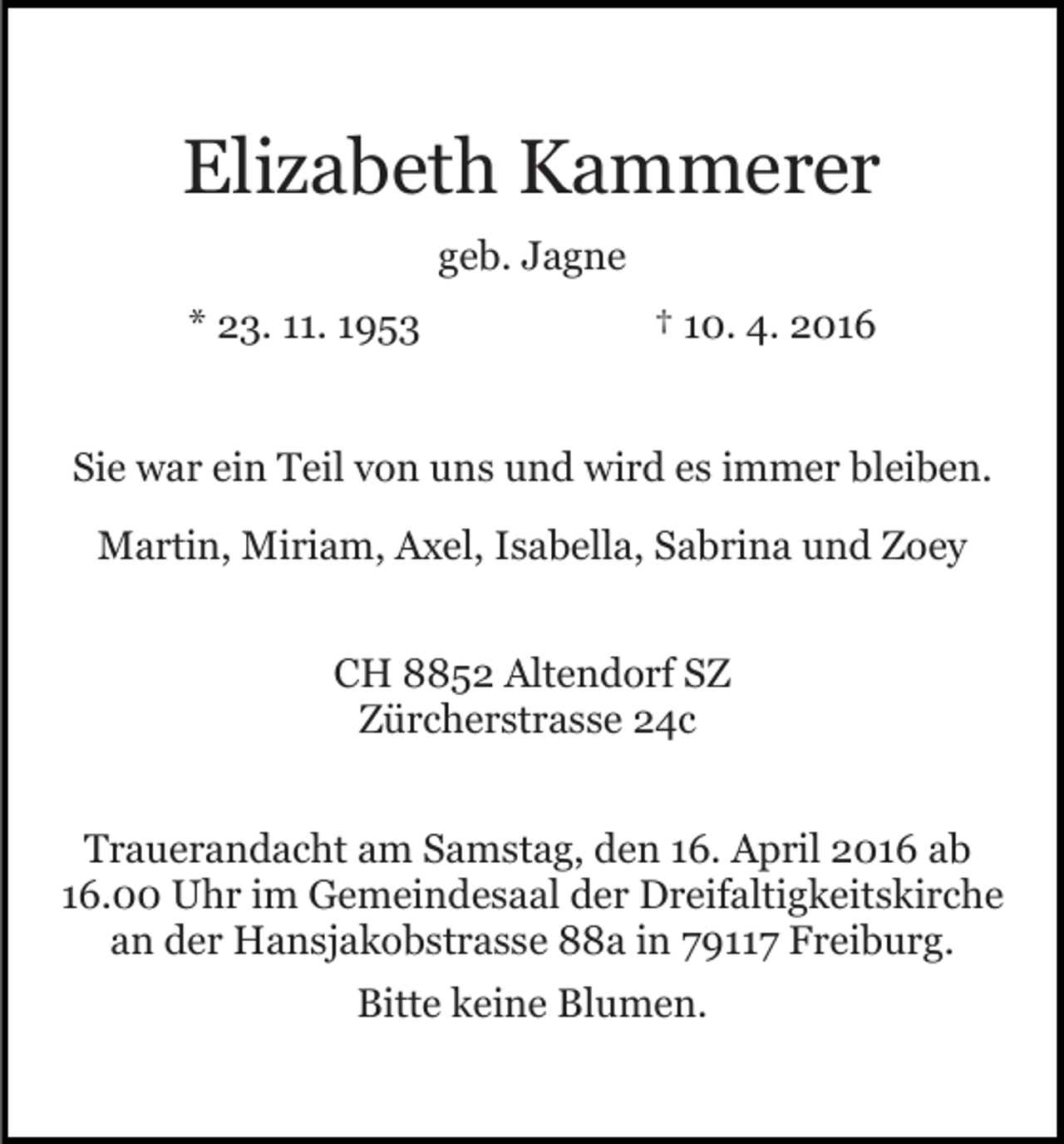 Elizabeth Kammerer

geb. Jagne

* 23. 11. 1953 † 10. 4. 2016

Sie war ein Teil von uns und wird es immer bleiben.

Martin, Miriam, Axel, Isabella, Sabrina und Zoey

CH 8852 Altendorf SZ
Zürcherstrasse 24c

Trauerandacht am Samstag, den 16. April 2016 ab 16.00 Uhr im Gemeindesaal der Dreifaltigkeitskirche an der Hansjakobstrasse 88a in 79117 Freiburg.

Bitte keine Blumen.